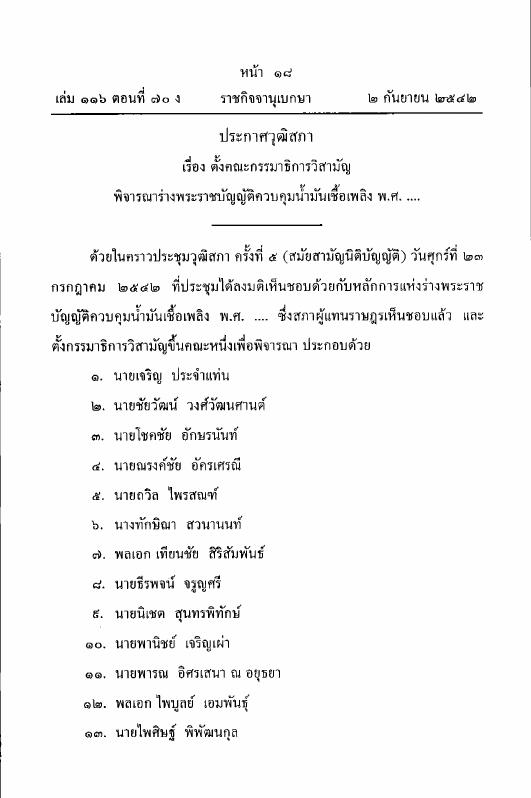 หน้า ๑๘

เล่ม ๑๑๖ ตอนที่ ๗๐ ง ราชกิจจานุเบกษา ๒ กันยายน ๒๕๔๒

ประกาศวุฒิสภา

เรื่อง ตั้งคณะกรรมาธิการวิสามัญ

พิจารณาร่างพระราชบัญญัติควบคุมน้ำมันเชื้อเพลิง พ.ศ. ....

ด้วยในคราวประชุมวุฒิสภา ครั้งที่ ๕ (สมัยสามัญนิติบัญญัติ) วันศุกร์ที่ ๒๓ กรกฎาคม ๒๕๔๒ ที่ประชุมได้ลงมติเห็นชอบด้วยกับหลักการแห่งร่างพระราชบัญญัติควบคุมน้ำมันเชื้อเพลิง พ.ศ. .... ซึ่งสภาผู้แทนราษฎรเห็นชอบแล้ว และตั้งกรรมาธิการวิสามัญขึ้นคณะหนึ่งเพื่อพิจารณา ประกอบด้วย

๑. นายเจริญ ประจำแท่น

๒. นายชัยวัฒน์ วงศ์วัฒนศานต์

๓. นายโชคชัย อักษรนันท์

๔. นายณรงค์ชัย อัครเศรณี

๕. นายถวิล ไพรสณฑ์

๖. นางทักษิณา สวนานนท์

๗. พลเอก เทียนชัย สิริสัมพันธ์

๘. นายธีรพจน์ จรูญศรี

๙. นายนิเชต สุนทรพิทักษ์

๑๐. นายพานิชย์ เจริญเผ่า

๑๑. นายพารณ อิศรเสนา ณ อยุธยา

๑๒. พลเอก ไพบูลย์ เอมพันธุ์

๑๓. นายไพศิษฐ์ พิพัฒนกุล